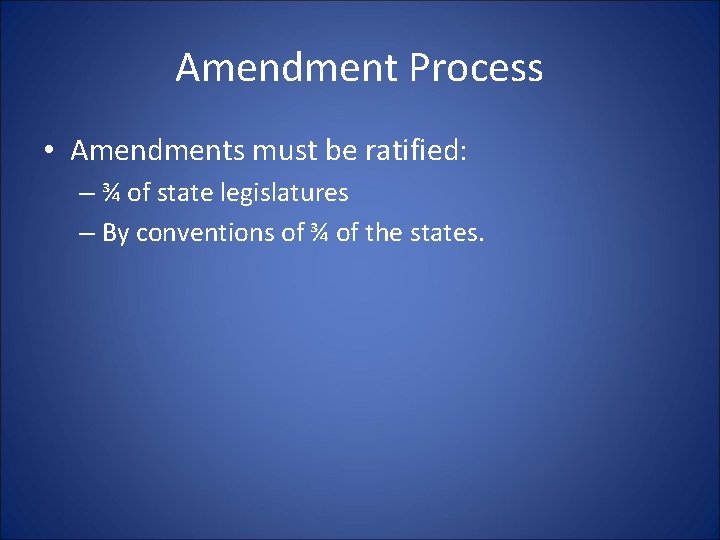 Amendment Process

• Amendments must be ratified:
– ¾ of state legislatures
– By conventions of ¾ of the states.